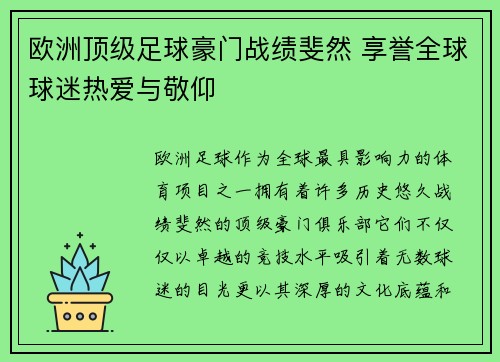 欧洲顶级足球豪门战绩斐然 享誉全球球迷热爱与敬仰

欧洲足球作为全球最具影响力的体育项目之一拥有着许多历史悠久战绩斐然的顶级豪门俱乐部它们不仅仅以卓越的竞技水平吸引着无数球迷的目光更以其深厚的文化底蕴和